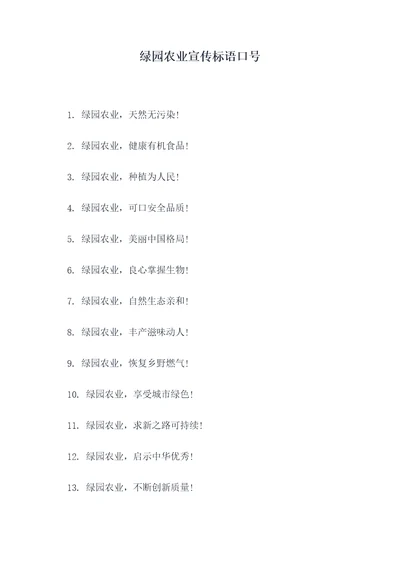 绿园农业宣传标语口号

1. 绿园农业，天然无污染！

2. 绿园农业，健康有机食品！

3. 绿园农业，种植为人民！

4. 绿园农业，可口安全品质！

5. 绿园农业，美丽中国格局！

6. 绿园农业，良心掌握生物！

7. 绿园农业，自然生态亲和！

8. 绿园农业，丰产滋味动人！

9. 绿园农业，恢复乡野燃气！

10. 绿园农业，享受城市绿色！

11. 绿园农业，求新之路可持续！

12. 绿园农业，启示中华优秀！

13. 绿园农业，不断创新质量！